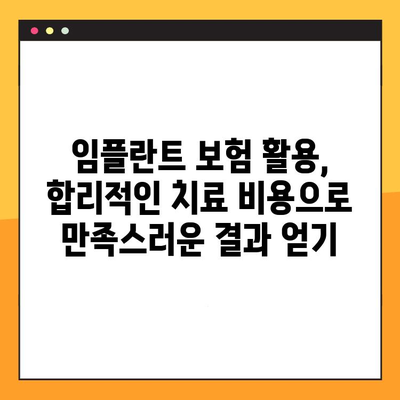 임플란트 보험 활용, 합리적인 치료 비용으로 만족스러운 결과 얻기